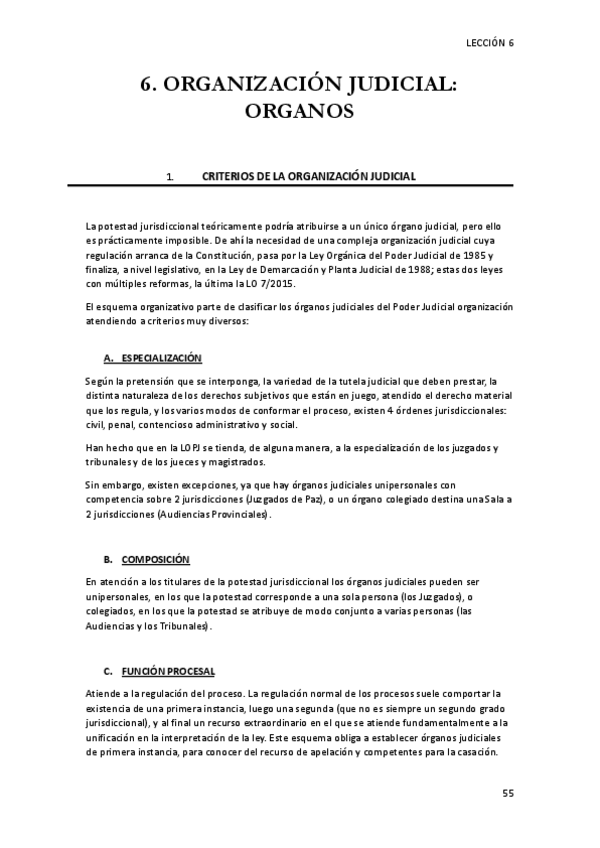 LECCIÓN 6

6. ORGANIZACIÓN JUDICIAL: ORGANOS

1. CRITERIOS DE LA ORGANIZACIÓN JUDICIAL

La potestad jurisdiccional teóricamente podría atribuirse a un único órgano judicial, pero ello es prácticamente imposible. De ahí la necesidad de una compleja organización judicial cuya regulación arranca de la Constitución, pasa por la Ley Orgánica del Poder Judicial de 1985 y finaliza, a nivel legislativo, en la Ley de Demarcación y Planta Judicial de 1988; estas dos leyes con múltiples reformas, la última la LO 7/2015.

El esquema organizativo parte de clasificar los órganos judiciales del Poder Judicial organización atendiendo a criterios muy diversos:

A. ESPECIALIZACIÓN

Según la pretensión que se interponga, la variedad de la tutela judicial que deben prestar, la distinta naturaleza de los derechos subjetivos que están en juego, atendido el derecho material que los regula, y los varios modos de conformar el proceso, existen 4 órdenes jurisdiccionales: civil, penal, contencioso administrativo y social.

Han hecho que en la LOPJ se tienda, de alguna manera, a la especialización de los juzgados y tribunales y de los jueces y magistrados.

Sin embargo, existen excepciones, ya que hay órganos judiciales unipersonales con competencia sobre 2 jurisdicciones (Juzgados de Paz), o un órgano colegiado destina una Sala a 2 jurisdicciones (Audiencias Provinciales).

B. COMPOSICIÓN

En atención a los titulares de la potestad jurisdiccional los órganos judiciales pueden ser unipersonales, en los que la potestad corresponde a una sola persona (los Juzgados), o colegiados, en los que la potestad se atribuye de modo conjunto a varias personas (las Audiencias y los Tribunales).

C. FUNCIÓN PROCESAL

Atiende a la regulación del proceso. La regulación normal de los procesos suele comportar la existencia de una primera instancia, luego una segunda (que no es siempre un segundo grado jurisdiccional), y al final un recurso extraordinario en el que se atiende fundamentalmente a la unificación en la interpretación de la ley. Este esquema obliga a establecer órganos judiciales de primera instancia, para conocer del recurso de apelación y competentes para la casación.

55